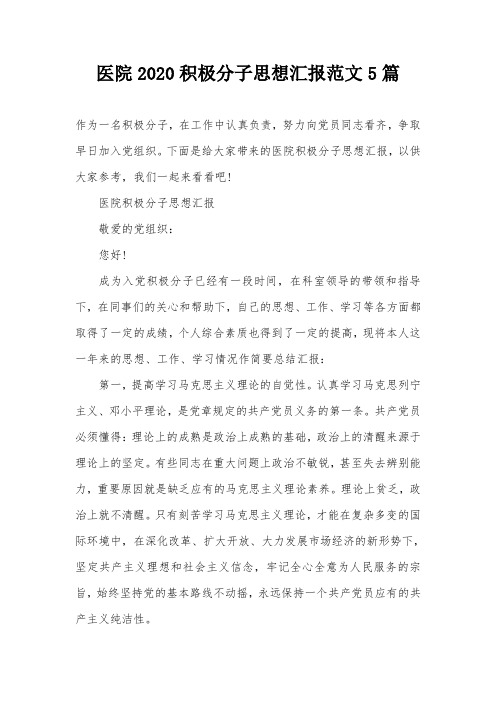 医院 2020 积极分子思想汇报范文 5 篇

作为一名积极分子，在工作中认真负责，努力向党员同志看齐，争取早日加入党组织。下面是给大家带来的医院积极分子思想汇报，以供大家参考，我们一起来看看吧!

医院积极分子思想汇报

敬爱的党组织：

您好!

成为入党积极分子已经有一段时间，在科室领导的带领和指导下，在同事们的关心和帮助下，自己的思想、工作、学习等各方面都取得了一定的成绩，个人综合素质也得到了一定的提高，现将本人这一年来的思想、工作、学习情况作简要总结汇报：

第一，提高学习马克思主义理论的自觉性。认真学习马克思列宁主义、邓小平理论，是党章规定的共产党员义务的第一条。共产党员必须懂得:理论上的成熟是政治上成熟的基础，政治上的清醒来源于理论上的坚定。有些同志在重大问题上政治不敏锐，甚至失去辨别能力，重要原因就是缺乏应有的马克思主义理论素养。理论上贫乏，政治上就不清醒。只有刻苦学习马克思主义理论，才能在复杂多变的国际环境中，在深化改革、扩大开放、大力发展市场经济的新形势下，坚定共产主义理想和社会主义信念，牢记全心全意为人民服务的宗旨，始终坚持党的基本路线不动摇，永远保持一个共产党员应有的共产主义纯洁性。